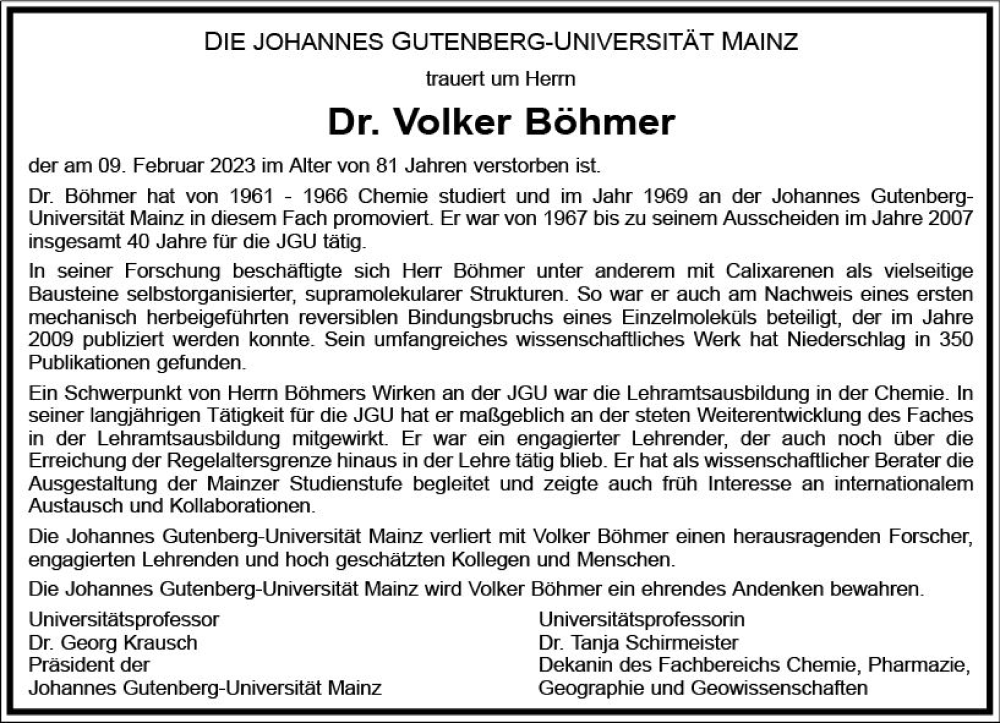 DIE JOHANNES GUTENBERG-UNIVERSITÄT MAINZ

trauert um Herrn

Dr. Volker Böhmer

der am 09. Februar 2023 im Alter von 81 Jahren verstorben ist.

Dr. Böhmer hat von 1961 - 1966 Chemie studiert und im Jahr 1969 an der Johannes Gutenberg-Universität Mainz in diesem Fach promoviert. Er war von 1967 bis zu seinem Ausscheiden im Jahre 2007 insgesamt 40 Jahre für die JGU tätig.

In seiner Forschung beschäftigte sich Herr Böhmer unter anderem mit Calixarenen als vielseitige Bausteine selbstorganisierter, supramolekularer Strukturen. So war er auch am Nachweis eines ersten mechanisch herbeigeführten reversiblen Bindungsbruchs eines Einzelmoleküls beteiligt, der im Jahre 2009 publiziert werden konnte. Sein umfangreiches wissenschaftliches Werk hat Niederschlag in 350 Publikationen gefunden.

Ein Schwerpunkt von Herrn Böhmers Wirken an der JGU war die Lehramtsausbildung in der Chemie. In seiner langjährigen Tätigkeit für die JGU hat er maßgeblich an der steten Weiterentwicklung des Faches in der Lehramtsausbildung mitgewirkt. Er war ein engagierter Lehrender, der auch noch über die Erreichung der Regelaltersgrenze hinaus in der Lehre tätig blieb. Er hat als wissenschaftlicher Berater die Ausgestaltung der Mainzer Studienstufe begleitet und zeigte auch früh Interesse an internationalem Austausch und Kollaborationen.

Die Johannes Gutenberg-Universität Mainz verliert mit Volker Böhmer einen herausragenden Forscher, engagierten Lehrenden und hoch geschätzten Kollegen und Menschen.

Die Johannes Gutenberg-Universität Mainz wird Volker Böhmer ein ehrendes Andenken bewahren.

Universitätsprofessor
Dr. Georg Krausch
Präsident der
Johannes Gutenberg-Universität Mainz

Universitätsprofessorin
Dr. Tanja Schirmeister
Dekanin des Fachbereichs Chemie, Pharmazie,
Geographie und Geowissenschaften